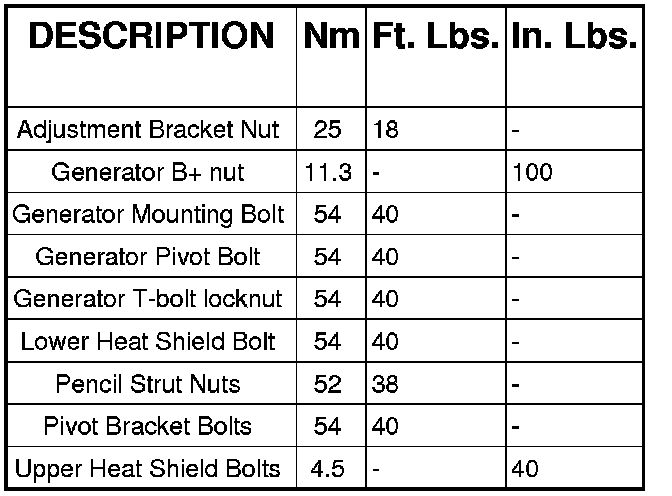 | DESCRIPTION | Nm | Ft. Lbs. | In. Lbs. |
|---|---|---|---|
| Adjustment Bracket Nut | 25 | 18 | - |
| Generator B+ nut | 11.3 | - | 100 |
| Generator Mounting Bolt | 54 | 40 | - |
| Generator Pivot Bolt | 54 | 40 | - |
| Generator T-bolt locknut | 54 | 40 | - |
| Lower Heat Shield Bolt | 54 | 40 | - |
| Pencil Strut Nuts | 52 | 38 | - |
| Pivot Bracket Bolts | 54 | 40 | - |
| Upper Heat Shield Bolts | 4.5 | - | 40 |